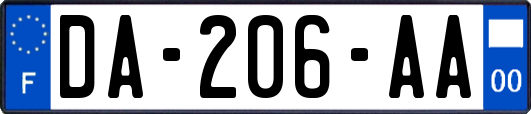 F

DA-206-AA

00